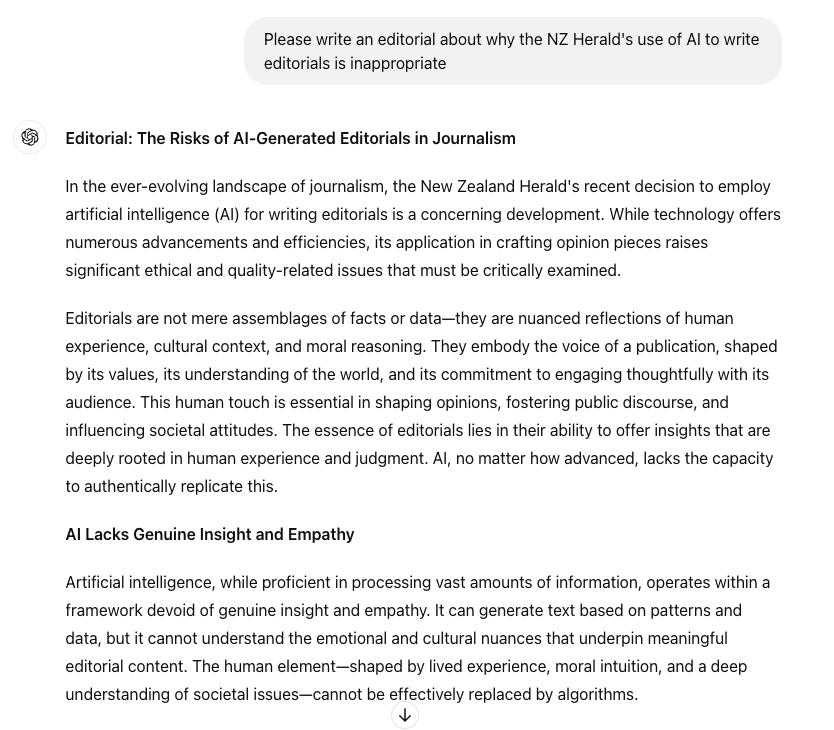 Please write an editorial about why the NZ Herald's use of AI to write editorials is inappropriate

Editorial: The Risks of AI-Generated Editorials in Journalism

In the ever-evolving landscape of journalism, the New Zealand Herald's recent decision to employ artificial intelligence (AI) for writing editorials is a concerning development. While technology offers numerous advancements and efficiencies, its application in crafting opinion pieces raises significant ethical and quality-related issues that must be critically examined.

Editorials are not mere assemblages of facts or data—they are nuanced reflections of human experience, cultural context, and moral reasoning. They embody the voice of a publication, shaped by its values, its understanding of the world, and its commitment to engaging thoughtfully with its audience. This human touch is essential in shaping opinions, fostering public discourse, and influencing societal attitudes. The essence of editorials lies in their ability to offer insights that are deeply rooted in human experience and judgment. AI, no matter how advanced, lacks the capacity to authentically replicate this.

AI Lacks Genuine Insight and Empathy

Artificial intelligence, while proficient in processing vast amounts of information, operates within a framework devoid of genuine insight and empathy. It can generate text based on patterns and data, but it cannot understand the emotional and cultural nuances that underpin meaningful editorial content. The human element—shaped by lived experience, moral intuition, and a deep understanding of societal issues—cannot be effectively replaced by algorithms.